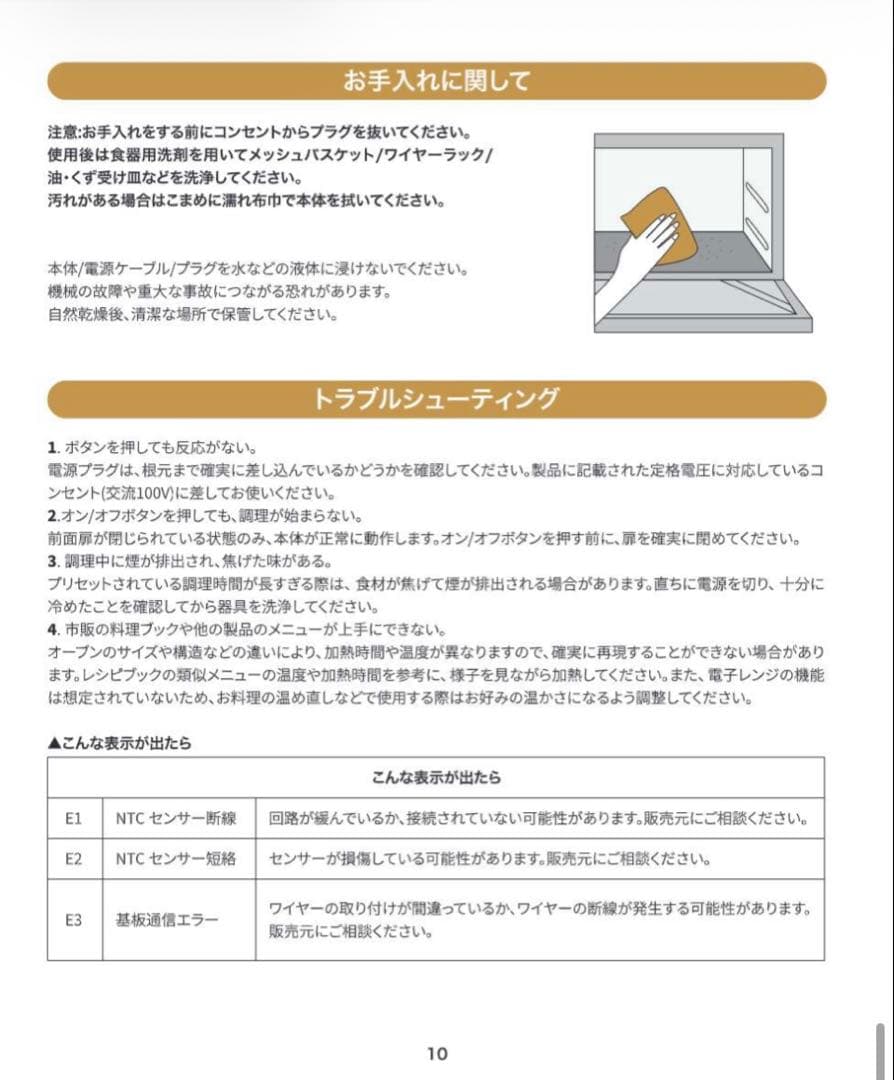 お手入れに関して

注意:お手入れをする前にコンセントからプラグを抜いてください。
使用後は食器用洗剤を用いてメッシュバスケット/ワイヤーラック/油・くず受け皿などを洗浄してください。
汚れがある場合はこまめに濡れ布巾で本体を拭いてください。

本体/電源ケーブル/プラグを水などの液体に浸けないでください。
機械の故障や重大な事故につながる恐れがあります。
自然乾燥後、清潔な場所で保管してください。

トラブルシューティング

1. ボタンを押しても反応がない。
電源プラグは、根元まで確実に差し込んでいるかどうかを確認してください。製品に記載された定格電圧に対応しているコンセント(交流100V)に差してお使いください。
2.オン/オフボタンを押しても、調理が始まらない。
前面扉が閉じられている状態のみ、本体が正常に動作します。オン/オフボタンを押す前に、扉を確実に閉めてください。
3. 調理中に煙が排出され、焦げた味がある。
プリセットされている調理時間が長すぎる際は、食材が焦げて煙が排出される場合があります。直ちに電源を切り、十分に冷めたことを確認してから器具を洗浄してください。
4. 市販の料理ブックや他の製品のメニューが上手にできない。
オーブンのサイズや構造などの違いにより、加熱時間や温度が異なりますので、確実に再現することができない場合があります。レシピブックの類似メニューの温度や加熱時間を参考に、様子を見ながら加熱してください。また、電子レンジの機能は想定されていないため、お料理の温め直しなどで使用する際はお好みの温かさになるよう調整してください。

▲こんな表示が出たら

| こんな表示が出たら | | |
|---|---|---|
| E1 | NTC センサー断線 | 回路が緩んでいるか、接続されていない可能性があります。販売元にご相談ください。 |
| E2 | NTC センサー短絡 | センサーが損傷している可能性があります。販売元にご相談ください。 |
| E3 | 基板通信エラー | ワイヤーの取り付けが間違っているか、ワイヤーの断線が発生する可能性があります。販売元にご相談ください。 |

10